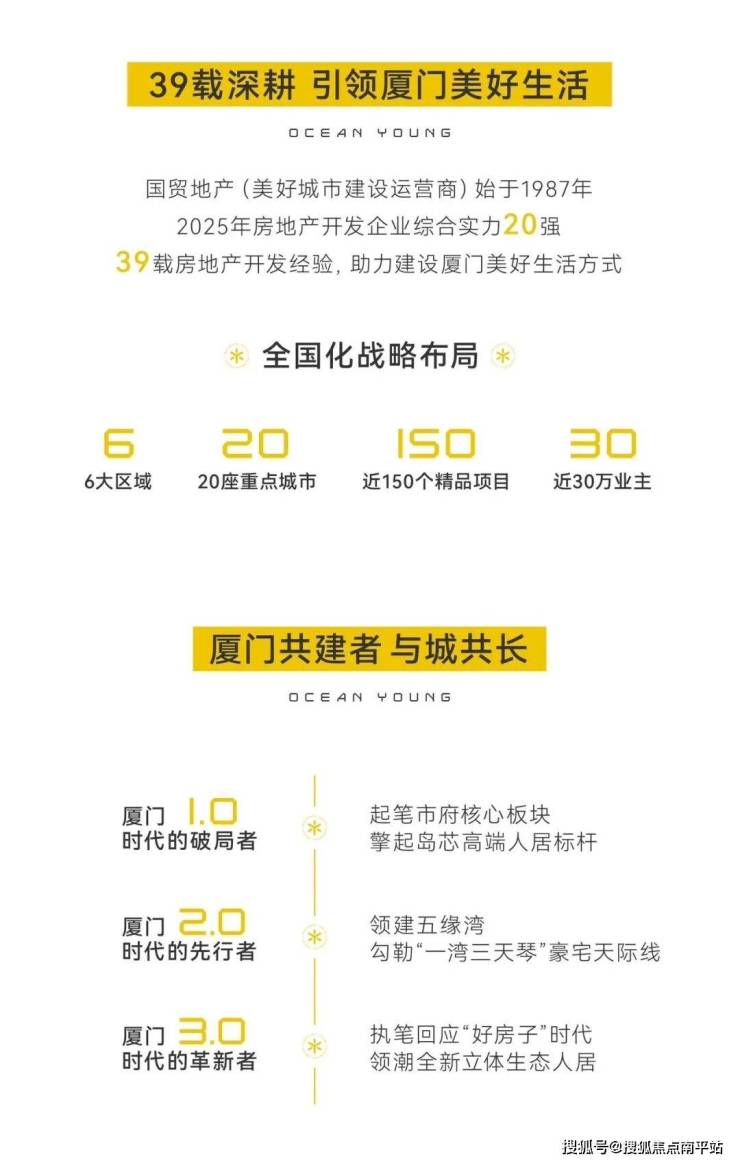 39载深耕 引领厦门美好生活

OCEAN YOUNG

国贸地产（美好城市建设运营商）始于1987年
2025年房地产开发企业综合实力20强
39载房地产开发经验，助力建设厦门美好生活方式

全国化战略布局

6
6大区域

20
20座重点城市

150
近150个精品项目

30
近30万业主

厦门共建者 与城共长

OCEAN YOUNG

厦门1.0
时代的破局者

起笔市府核心板块
擎起岛芯高端人居标杆

厦门2.0
时代的先行者

领建五缘湾
勾勒“一湾三天琴”豪宅天际线

厦门3.0
时代的革新者

执笔回应“好房子”时代
领潮全新立体生态人居

搜狐号@搜狐焦点南平站